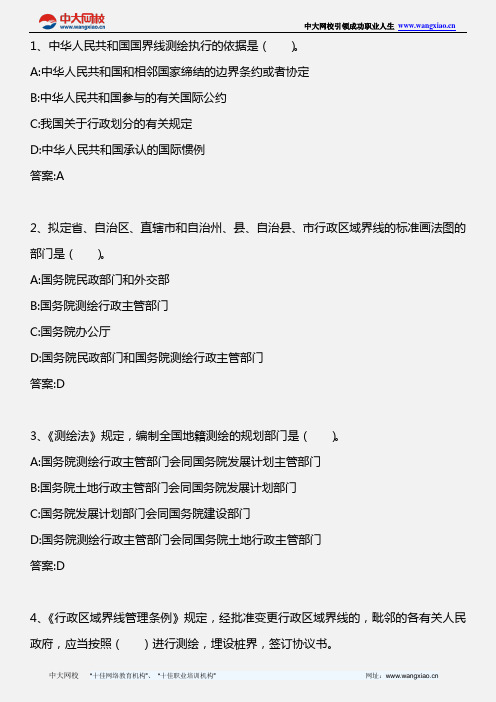 中大网校
www.wangxiao.cn

中大网校引领成功职业人生 www.wangxiao.cn

1、中华人民共和国国界线测绘执行的依据是（ ）。

A:中华人民共和国和相邻国家缔结的边界条约或者协定

B:中华人民共和国参与的有关国际公约

C:我国关于行政划分的有关规定

D:中华人民共和国承认的国际惯例

答案:A

2、拟定省、自治区、直辖市和自治州、县、自治县、市行政区域界线的标准画法图的部门是（ ）。

A:国务院民政部门和外交部

B:国务院测绘行政主管部门

C:国务院办公厅

D:国务院民政部门和国务院测绘行政主管部门

答案:D

3、《测绘法》规定，编制全国地籍测绘的规划部门是（ ）。

A:国务院测绘行政主管部门会同国务院发展计划主管部门

B:国务院土地行政主管部门会同国务院发展计划部门

C:国务院发展计划部门会同国务院建设部门

D:国务院测绘行政主管部门会同国务院土地行政主管部门

答案:D

4、《行政区域界线管理条例》规定，经批准变更行政区域界线的，毗邻的各有关人民政府，应当按照（ ）进行测绘，埋设桩界，签订协议书。

中大网校 "十佳网络教育机构"、"十佳职业培训机构" 网址：www.wangxiao.cn